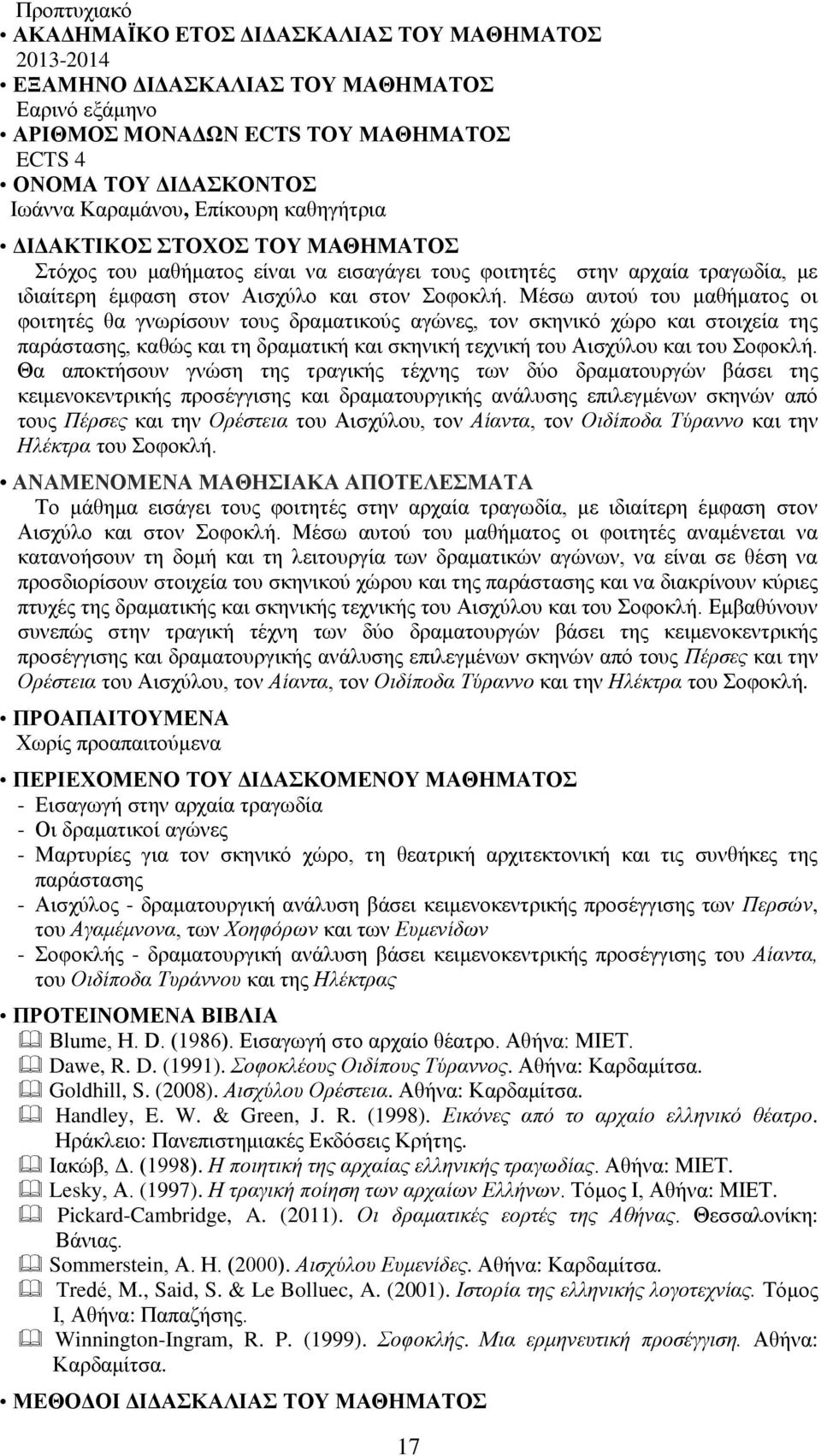 Προπτυχιακό

• ΑΚΑΔΗΜΑΪΚΟ ΕΤΟΣ ΔΙΔΑΣΚΑΛΙΑΣ ΤΟΥ ΜΑΘΗΜΑΤΟΣ
2013-2014

• ΕΞΑΜΗΝΟ ΔΙΔΑΣΚΑΛΙΑΣ ΤΟΥ ΜΑΘΗΜΑΤΟΣ
Εαρινό εξάμηνο

• ΑΡΙΘΜΟΣ ΜΟΝΑΔΩΝ ECTS ΤΟΥ ΜΑΘΗΜΑΤΟΣ
ECTS 4

• ΟΝΟΜΑ ΤΟΥ ΔΙΔΑΣΚΟΝΤΟΣ
Ιωάννα Καραμάνου, Επίκουρη καθηγήτρια

• ΔΙΔΑΚΤΙΚΟΣ ΣΤΟΧΟΣ ΤΟΥ ΜΑΘΗΜΑΤΟΣ
Στόχος του μαθήματος είναι να εισαγάγει τους φοιτητές στην αρχαία τραγωδία, με ιδιαίτερη έμφαση στον Αισχύλο και στον Σοφοκλή. Μέσω αυτού του μαθήματος οι φοιτητές θα γνωρίσουν τους δραματικούς αγώνες, τον σκηνικό χώρο και στοιχεία της παράστασης, καθώς και τη δραματική και σκηνική τεχνική του Αισχύλου και του Σοφοκλή. Θα αποκτήσουν γνώση της τραγικής τέχνης των δύο δραματουργών βάσει της κειμενοκεντρικής προσέγγισης και δραματουργικής ανάλυσης επιλεγμένων σκηνών από τους Πέρσες και την Ορέστεια του Αισχύλου, τον Αίαντα, τον Οιδίποδα Τύραννο και την Ηλέκτρα του Σοφοκλή.

• ΑΝΑΜΕΝΟΜΕΝΑ ΜΑΘΗΣΙΑΚΑ ΑΠΟΤΕΛΕΣΜΑΤΑ
Το μάθημα εισάγει τους φοιτητές στην αρχαία τραγωδία, με ιδιαίτερη έμφαση στον Αισχύλο και στον Σοφοκλή. Μέσω αυτού του μαθήματος οι φοιτητές αναμένεται να κατανοήσουν τη δομή και τη λειτουργία των δραματικών αγώνων, να είναι σε θέση να προσδιορίσουν στοιχεία του σκηνικού χώρου και της παράστασης και να διακρίνουν κύριες πτυχές της δραματικής και σκηνικής τεχνικής του Αισχύλου και του Σοφοκλή. Εμβαθύνουν συνεπώς στην τραγική τέχνη των δύο δραματουργών βάσει της κειμενοκεντρικής προσέγγισης και δραματουργικής ανάλυσης επιλεγμένων σκηνών από τους Πέρσες και την Ορέστεια του Αισχύλου, τον Αίαντα, τον Οιδίποδα Τύραννο και την Ηλέκτρα του Σοφοκλή.

• ΠΡΟΑΠΑΙΤΟΥΜΕΝΑ
Χωρίς προαπαιτούμενα

• ΠΕΡΙΕΧΟΜΕΝΟ ΤΟΥ ΔΙΔΑΣΚΟΜΕΝΟΥ ΜΑΘΗΜΑΤΟΣ
- Εισαγωγή στην αρχαία τραγωδία
- Οι δραματικοί αγώνες
- Μαρτυρίες για τον σκηνικό χώρο, τη θεατρική αρχιτεκτονική και τις συνθήκες της παράστασης
- Αισχύλος - δραματουργική ανάλυση βάσει κειμενοκεντρικής προσέγγισης των Περσών, του Αγαμέμνονα, των Χοηφόρων και των Ευμενίδων
- Σοφοκλής - δραματουργική ανάλυση βάσει κειμενοκεντρικής προσέγγισης του Αίαντα, του Οιδίποδα Τυράννου και της Ηλέκτρας

• ΠΡΟΤΕΙΝΟΜΕΝΑ ΒΙΒΛΙΑ
Blume, H. D. (1986). Εισαγωγή στο αρχαίο θέατρο. Αθήνα: ΜΙΕΤ.
Dawe, R. D. (1991). Σοφοκλέους Οιδίπους Τύραννος. Αθήνα: Καρδαμίτσα.
Goldhill, S. (2008). Αισχύλου Ορέστεια. Αθήνα: Καρδαμίτσα.
Handley, E. W. & Green, J. R. (1998). Εικόνες από το αρχαίο ελληνικό θέατρο. Ηράκλειο: Πανεπιστημιακές Εκδόσεις Κρήτης.
Ιακώβ, Δ. (1998). Η ποιητική της αρχαίας ελληνικής τραγωδίας. Αθήνα: ΜΙΕΤ.
Lesky, A. (1997). Η τραγική ποίηση των αρχαίων Ελλήνων. Τόμος Ι, Αθήνα: ΜΙΕΤ.
Pickard-Cambridge, A. (2011). Οι δραματικές εορτές της Αθήνας. Θεσσαλονίκη: Βάνιας.
Sommerstein, A. H. (2000). Αισχύλου Ευμενίδες. Αθήνα: Καρδαμίτσα.
Tredé, M., Said, S. & Le Bolluec, A. (2001). Ιστορία της ελληνικής λογοτεχνίας. Τόμος Ι, Αθήνα: Παπαζήσης.
Winnington-Ingram, R. P. (1999). Σοφοκλής. Μια ερμηνευτική προσέγγιση. Αθήνα: Καρδαμίτσα.

• ΜΕΘΟΔΟΙ ΔΙΔΑΣΚΑΛΙΑΣ ΤΟΥ ΜΑΘΗΜΑΤΟΣ

17